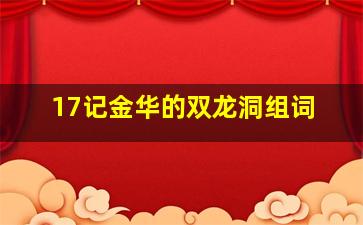 17记金华的双龙洞组词